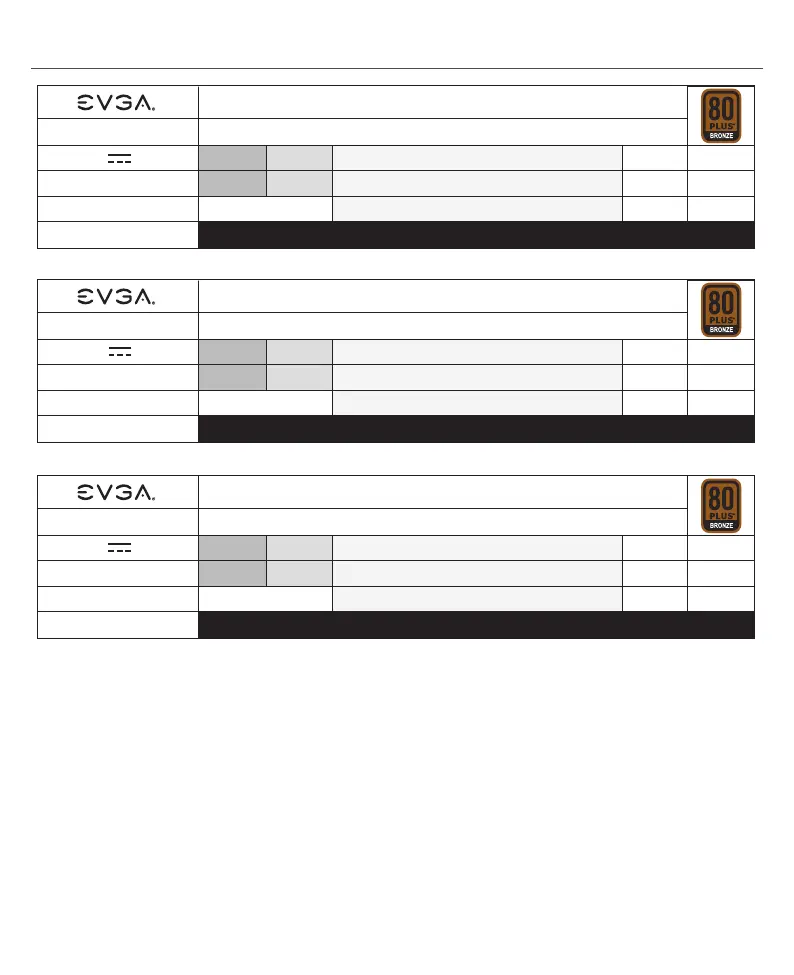 EVGA.

80 PLUS BRONZE

EVGA.

80 PLUS BRONZE

EVGA.

80 PLUS BRONZE